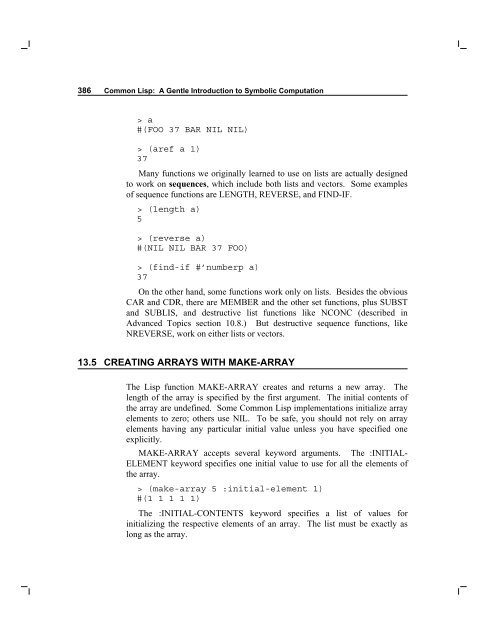 386 Common Lisp: A Gentle Introduction to Symbolic Computation

> a
#(FOO 37 BAR NIL NIL)

> (aref a 1)
37

Many functions we originally learned to use on lists are actually designed to work on **sequences**, which include both lists and vectors. Some examples of sequence functions are LENGTH, REVERSE, and FIND-IF.

> (length a)
5

> (reverse a)
#(NIL NIL BAR 37 FOO)

> (find-if #'numberp a)
37

On the other hand, some functions work only on lists. Besides the obvious CAR and CDR, there are MEMBER and the other set functions, plus SUBST and SUBLIS, and destructive list functions like NCONC (described in Advanced Topics section 10.8.) But destructive sequence functions, like NREVERSE, work on either lists or vectors.

13.5 CREATING ARRAYS WITH MAKE-ARRAY

The Lisp function MAKE-ARRAY creates and returns a new array. The length of the array is specified by the first argument. The initial contents of the array are undefined. Some Common Lisp implementations initialize array elements to zero; others use NIL. To be safe, you should not rely on array elements having any particular initial value unless you have specified one explicitly.

MAKE-ARRAY accepts several keyword arguments. The :INITIAL-ELEMENT keyword specifies one initial value to use for all the elements of the array.

> (make-array 5 :initial-element 1)
#(1 1 1 1 1)

The :INITIAL-CONTENTS keyword specifies a list of values for initializing the respective elements of an array. The list must be exactly as long as the array.